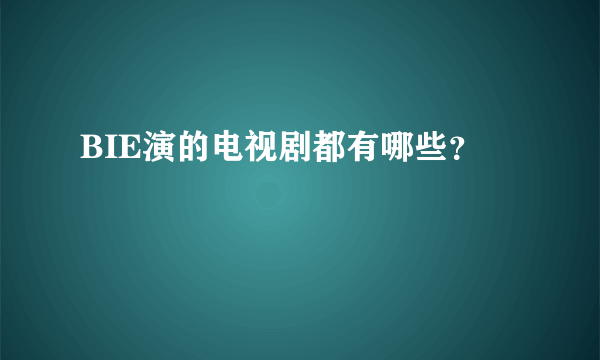 BIE演的电视剧都有哪些？